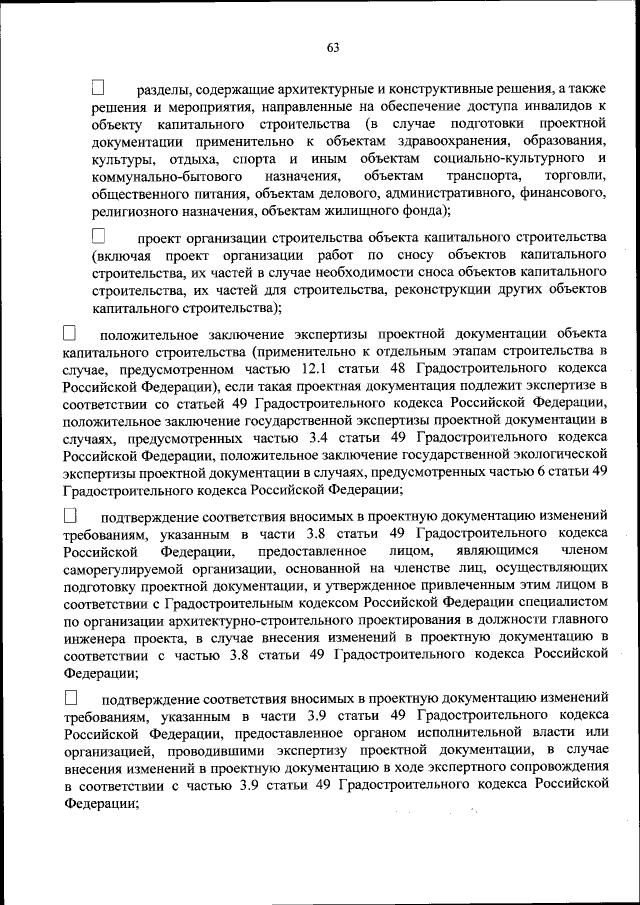 63

☐ разделы, содержащие архитектурные и конструктивные решения, а также решения и мероприятия, направленные на обеспечение доступа инвалидов к объекту капитального строительства (в случае подготовки проектной документации применительно к объектам здравоохранения, образования, культуры, отдыха, спорта и иным объектам социально-культурного и коммунально-бытового назначения, объектам транспорта, торговли, общественного питания, объектам делового, административного, финансового, религиозного назначения, объектам жилищного фонда);

☐ проект организации строительства объекта капитального строительства (включая проект организации работ по сносу объектов капитального строительства, их частей в случае необходимости сноса объектов капитального строительства, их частей для строительства, реконструкции других объектов капитального строительства);

☐ положительное заключение экспертизы проектной документации объекта капитального строительства (применительно к отдельным этапам строительства в случае, предусмотренном частью 12.1 статьи 48 Градостроительного кодекса Российской Федерации), если такая проектная документация подлежит экспертизе в соответствии со статьей 49 Градостроительного кодекса Российской Федерации, положительное заключение государственной экспертизы проектной документации в случаях, предусмотренных частью 3.4 статьи 49 Градостроительного кодекса Российской Федерации, положительное заключение государственной экологической экспертизы проектной документации в случаях, предусмотренных частью 6 статьи 49 Градостроительного кодекса Российской Федерации;

☐ подтверждение соответствия вносимых в проектную документацию изменений требованиям, указанным в части 3.8 статьи 49 Градостроительного кодекса Российской Федерации, предоставленное лицом, являющимся членом саморегулируемой организации, основанной на членстве лиц, осуществляющих подготовку проектной документации, и утвержденное привлеченным этим лицом в соответствии с Градостроительным кодексом Российской Федерации специалистом по организации архитектурно-строительного проектирования в должности главного инженера проекта, в случае внесения изменений в проектную документацию в соответствии с частью 3.8 статьи 49 Градостроительного кодекса Российской Федерации;

☐ подтверждение соответствия вносимых в проектную документацию изменений требованиям, указанным в части 3.9 статьи 49 Градостроительного кодекса Российской Федерации, предоставленное органом исполнительной власти или организацией, проводившими экспертизу проектной документации, в случае внесения изменений в проектную документацию в ходе экспертного сопровождения в соответствии с частью 3.9 статьи 49 Градостроительного кодекса Российской Федерации;